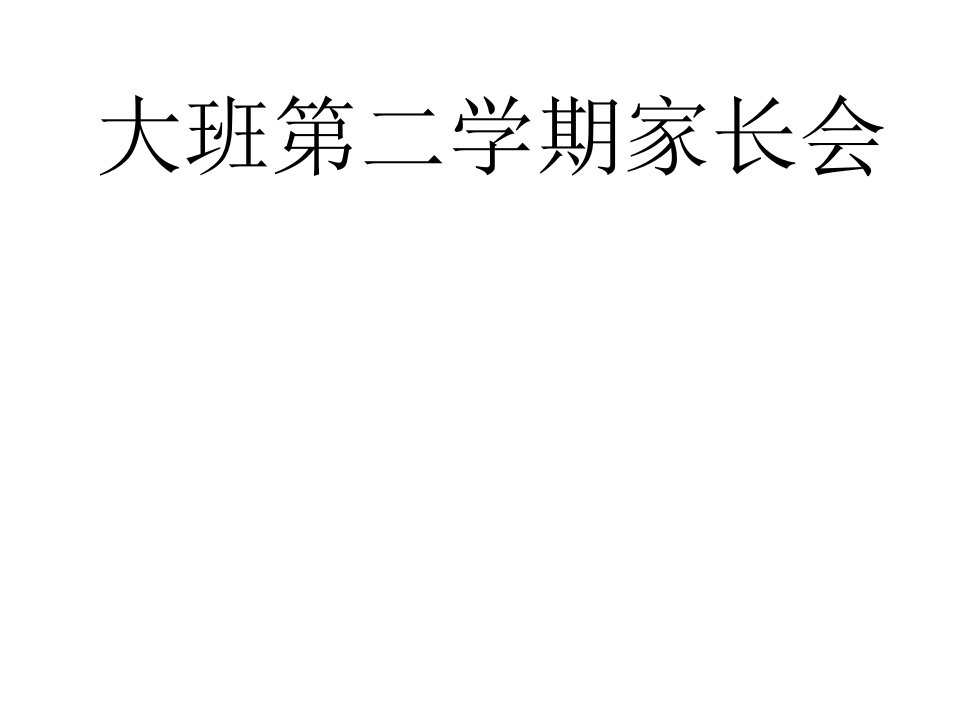 大班第二学期家长会